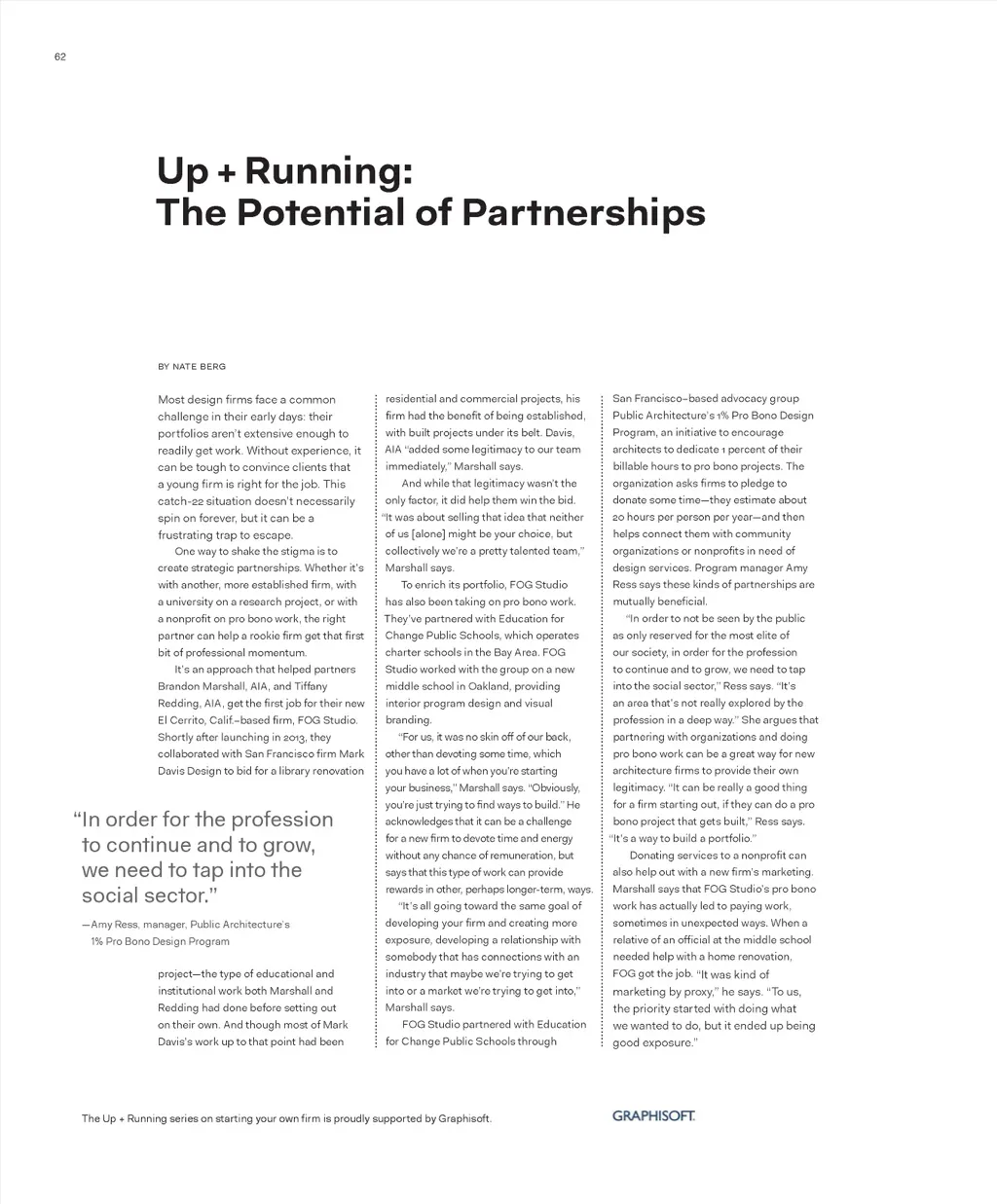 62

Up + Running:
The Potential of Partnerships

BY NATE BERG

Most design firms face a common challenge in their early days: their portfolios aren't extensive enough to readily get work. Without experience, it can be tough to convince clients that a young firm is right for the job. This catch-22 situation doesn't necessarily spin on forever, but it can be a frustrating trap to escape.

One way to shake the stigma is to create strategic partnerships. Whether it's with another, more established firm, with a university on a research project, or with a nonprofit on pro bono work, the right partner can help a rookie firm get that first bit of professional momentum.

It's an approach that helped partners Brandon Marshall, AIA, and Tiffany Redding, AIA, get the first job for their new El Cerrito, Calif.–based firm, FOG Studio. Shortly after launching in 2013, they collaborated with San Francisco firm Mark Davis Design to bid for a library renovation

"In order for the profession to continue and to grow, we need to tap into the social sector."

—Amy Ress, manager, Public Architecture's 1% Pro Bono Design Program

project—the type of educational and institutional work both Marshall and Redding had done before setting out on their own. And though most of Mark Davis's work up to that point had been residential and commercial projects, his firm had the benefit of being established, with built projects under its belt. Davis, AIA "added some legitimacy to our team immediately," Marshall says.

And while that legitimacy wasn't the only factor, it did help them win the bid. "It was about selling that idea that neither of us [alone] might be your choice, but collectively we're a pretty talented team," Marshall says.

To enrich its portfolio, FOG Studio has also been taking on pro bono work. They've partnered with Education for Change Public Schools, which operates charter schools in the Bay Area. FOG Studio worked with the group on a new middle school in Oakland, providing interior program design and visual branding.

"For us, it was no skin off of our back, other than devoting some time, which you have a lot of when you're starting your business," Marshall says. "Obviously, you're just trying to find ways to build." He acknowledges that it can be a challenge for a new firm to devote time and energy without any chance of remuneration, but says that this type of work can provide rewards in other, perhaps longer-term, ways.

"It's all going toward the same goal of developing your firm and creating more exposure, developing a relationship with somebody that has connections with an industry that maybe we're trying to get into or a market we're trying to get into," Marshall says.

FOG Studio partnered with Education for Change Public Schools through San Francisco–based advocacy group Public Architecture's 1% Pro Bono Design Program, an initiative to encourage architects to dedicate 1 percent of their billable hours to pro bono projects. The organization asks firms to pledge to donate some time—they estimate about 20 hours per person per year—and then helps connect them with community organizations or nonprofits in need of design services. Program manager Amy Ress says these kinds of partnerships are mutually beneficial.

"In order to not be seen by the public as only reserved for the most elite of our society, in order for the profession to continue and to grow, we need to tap into the social sector," Ress says. "It's an area that's not really explored by the profession in a deep way." She argues that partnering with organizations and doing pro bono work can be a great way for new architecture firms to provide their own legitimacy. "It can be really a good thing for a firm starting out, if they can do a pro bono project that gets built," Ress says. "It's a way to build a portfolio."

Donating services to a nonprofit can also help out with a new firm's marketing. Marshall says that FOG Studio's pro bono work has actually led to paying work, sometimes in unexpected ways. When a relative of an official at the middle school needed help with a home renovation, FOG got the job. "It was kind of marketing by proxy," he says. "To us, the priority started with doing what we wanted to do, but it ended up being good exposure."

The Up + Running series on starting your own firm is proudly supported by Graphisoft.

GRAPHISOFT.